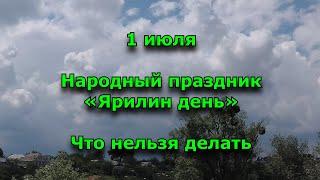 1 июля

Народный праздник «Ярилин день»

Что нельзя делать